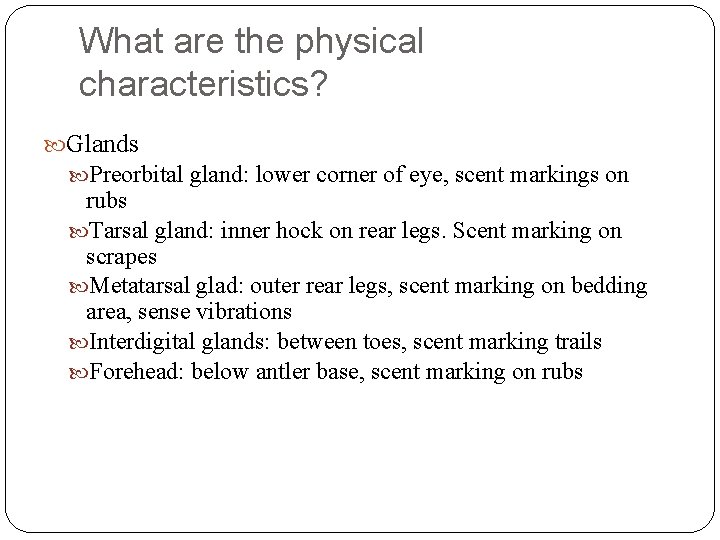 What are the physical characteristics?

Glands

Preorbital gland: lower corner of eye, scent markings on rubs

Tarsal gland: inner hock on rear legs. Scent marking on scrapes

Metatarsal glad: outer rear legs, scent marking on bedding area, sense vibrations

Interdigital glands: between toes, scent marking trails

Forehead: below antler base, scent marking on rubs